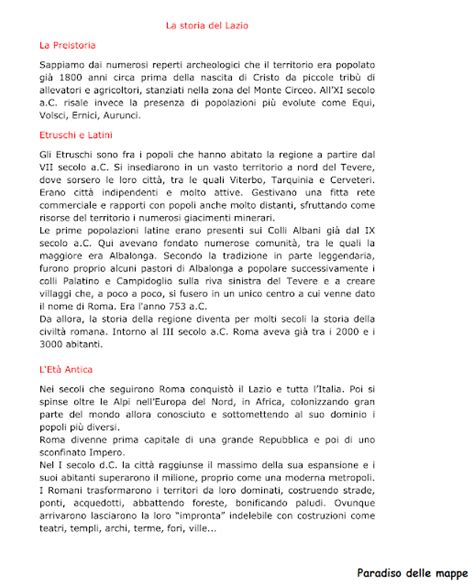 La storia del Lazio

La Preistoria

Sappiamo dai numerosi reperti archeologici che il territorio era popolato già 1800 anni circa prima della nascita di Cristo da piccole tribù di allevatori e agricoltori, stanziati nella zona del Monte Circeo. All'XI secolo a.C. risale invece la presenza di popolazioni più evolute come Equi, Volsci, Ernici, Aurunci.

Etruschi e Latini

Gli Etruschi sono fra i popoli che hanno abitato la regione a partire dal VII secolo a.C. Si insediarono in un vasto territorio a nord del Tevere, dove sorsero le loro città, tra le quali Viterbo, Tarquinia e Cerveteri. Erano città indipendenti e molto attive. Gestivano una fitta rete commerciale e rapporti con popoli anche molto distanti, sfruttando come risorse del territorio i numerosi giacimenti minerari.
Le prime popolazioni latine erano presenti sui Colli Albani già dal IX secolo a.C. Qui avevano fondato numerose comunità, tra le quali la maggiore era Albalonga. Secondo la tradizione in parte leggendaria, furono proprio alcuni pastori di Albalonga a popolare successivamente i colli Palatino e Campidoglio sulla riva sinistra del Tevere e a creare villaggi che, a poco a poco, si fusero in un unico centro a cui venne dato il nome di Roma. Era l'anno 753 a.C.
Da allora, la storia della regione diventa per molti secoli la storia della civiltà romana. Intorno al III secolo a.C. Roma aveva già tra i 2000 e i 3000 abitanti.

L'Età Antica

Nei secoli che seguirono Roma conquistò il Lazio e tutta l'Italia. Poi si spinse oltre le Alpi nell'Europa del Nord, in Africa, colonizzando gran parte del mondo allora conosciuto e sottomettendo al suo dominio i popoli più diversi.
Roma divenne prima capitale di una grande Repubblica e poi di uno sconfinato Impero.
Nel I secolo d.C. la città raggiunse il massimo della sua espansione e i suoi abitanti superarono il milione, proprio come una moderna metropoli.
I Romani trasformarono i territori da loro dominati, costruendo strade, ponti, acquedotti, abbattendo foreste, bonificando paludi. Ovunque arrivarono lasciarono la loro "impronta" indelebile con costruzioni come teatri, templi, archi, terme, fori, ville...

Paradiso delle mappe